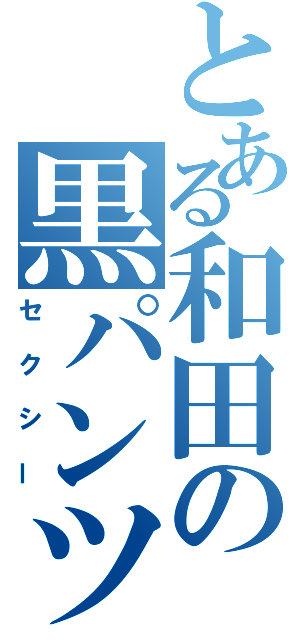 とある和田の黒パンツ

セクシー